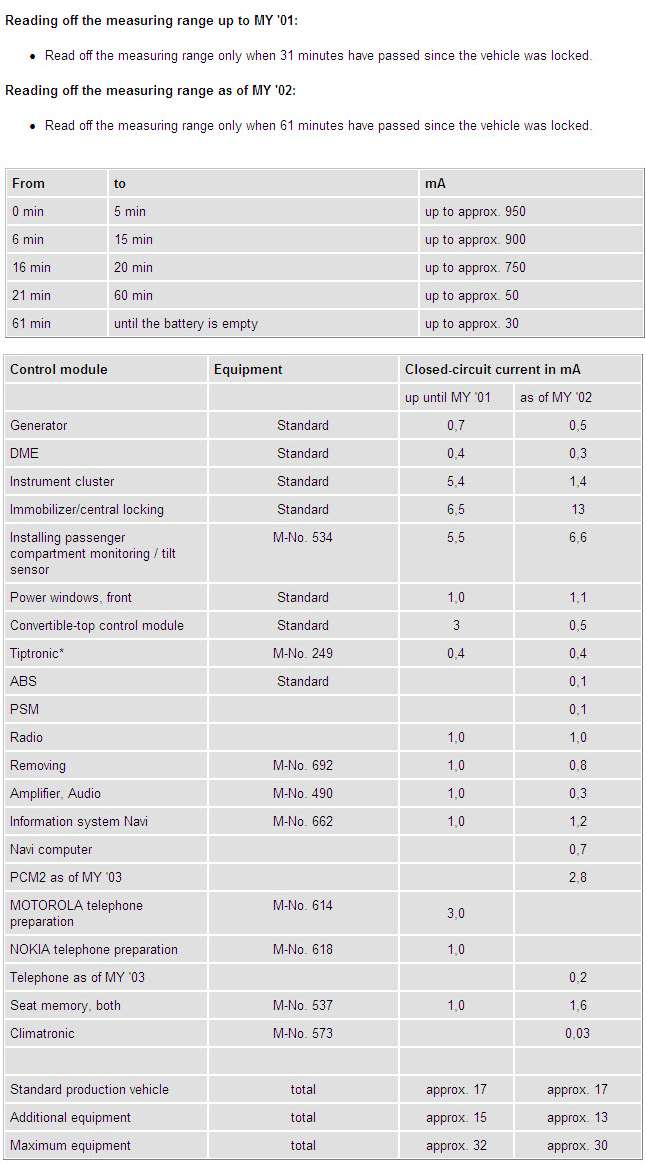 **Reading off the measuring range up to MY '01:**

- Read off the measuring range only when 31 minutes have passed since the vehicle was locked.

**Reading off the measuring range as of MY '02:**

- Read off the measuring range only when 61 minutes have passed since the vehicle was locked.

| From | to | mA |
|---|---|---|
| 0 min | 5 min | up to approx. 950 |
| 6 min | 15 min | up to approx. 900 |
| 16 min | 20 min | up to approx. 750 |
| 21 min | 60 min | up to approx. 50 |
| 61 min | until the battery is empty | up to approx. 30 |

| Control module | Equipment | Closed-circuit current in mA | |
|---|---|---|---|
| | | up until MY '01 | as of MY '02 |
| Generator | Standard | 0,7 | 0,5 |
| DME | Standard | 0,4 | 0,3 |
| Instrument cluster | Standard | 5,4 | 1,4 |
| Immobilizer/central locking | Standard | 6,5 | 13 |
| Installing passenger compartment monitoring / tilt sensor | M-No. 534 | 5,5 | 6,6 |
| Power windows, front | Standard | 1,0 | 1,1 |
| Convertible-top control module | Standard | 3 | 0,5 |
| Tiptronic* | M-No. 249 | 0,4 | 0,4 |
| ABS | Standard | | 0,1 |
| PSM | | | 0,1 |
| Radio | | 1,0 | 1,0 |
| Removing | M-No. 692 | 1,0 | 0,8 |
| Amplifier, Audio | M-No. 490 | 1,0 | 0,3 |
| Information system Navi | M-No. 662 | 1,0 | 1,2 |
| Navi computer | | | 0,7 |
| PCM2 as of MY '03 | | | 2,8 |
| MOTOROLA telephone preparation | M-No. 614 | 3,0 | |
| NOKIA telephone preparation | M-No. 618 | 1,0 | |
| Telephone as of MY '03 | | | 0,2 |
| Seat memory, both | M-No. 537 | 1,0 | 1,6 |
| Climatronic | M-No. 573 | | 0,03 |
| | | | |
| Standard production vehicle | total | approx. 17 | approx. 17 |
| Additional equipment | total | approx. 15 | approx. 13 |
| Maximum equipment | total | approx. 32 | approx. 30 |